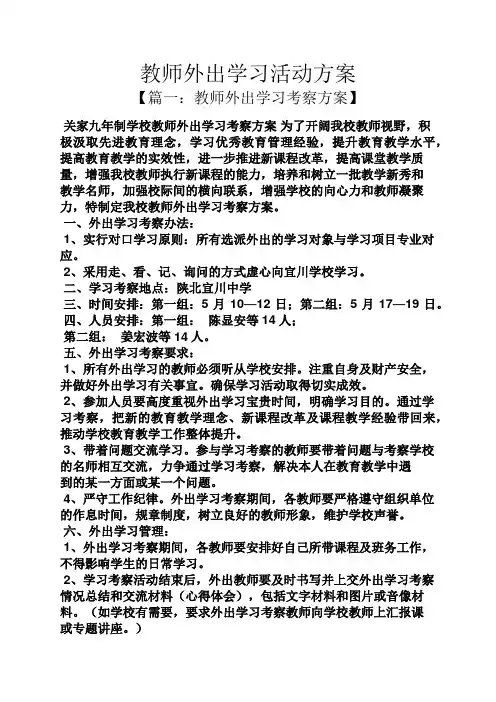 教师外出学习活动方案

【篇一：教师外出学习考察方案】

关家九年制学校教师外出学习考察方案 为了开阔我校教师视野，积极汲取先进教育理念，学习优秀教育管理经验，提升教育教学水平，提高教育教学的实效性，进一步推进新课程改革，提高课堂教学质量，增强我校教师执行新课程的能力，培养和树立一批教学新秀和教学名师，加强校际间的横向联系，增强学校的向心力和教师凝聚力，特制定我校教师外出学习考察方案。

一、外出学习考察办法：

1、实行对口学习原则：所有选派外出的学习对象与学习项目专业对应。

2、采用走、看、记、询问的方式虚心向宜川学校学习。

二、学习考察地点：陕北宜川中学

三、时间安排：第一组：5 月 10—12 日；第二组：5 月 17—19 日。

四、人员安排：第一组： 陈显安等 14 人；

第二组： 姜宏波等 14 人。

五、外出学习考察要求：

1、所有外出学习的教师必须听从学校安排。注重自身及财产安全，并做好外出学习有关事宜。确保学习活动取得切实成效。

2、参加人员要高度重视外出学习宝贵时间，明确学习目的。通过学习考察，把新的教育教学理念、新课程改革及课程教学经验带回来，推动学校教育教学工作整体提升。

3、带着问题交流学习。参与学习考察的教师要带着问题与考察学校的名师相互交流，力争通过学习考察，解决本人在教育教学中遇到的某一方面或某一个问题。

4、严守工作纪律。外出学习考察期间，各教师要严格遵守组织单位的作息时间，规章制度，树立良好的教师形象，维护学校声誉。

六、外出学习管理：

1、外出学习考察期间，各教师要安排好自己所带课程及班务工作，不得影响学生的日常学习。

2、学习考察活动结束后，外出教师要及时书写并上交外出学习考察情况总结和交流材料（心得体会），包括文字材料和图片或音像材料。（如学校有需要，要求外出学习考察教师向学校教师上汇报课或专题讲座。）